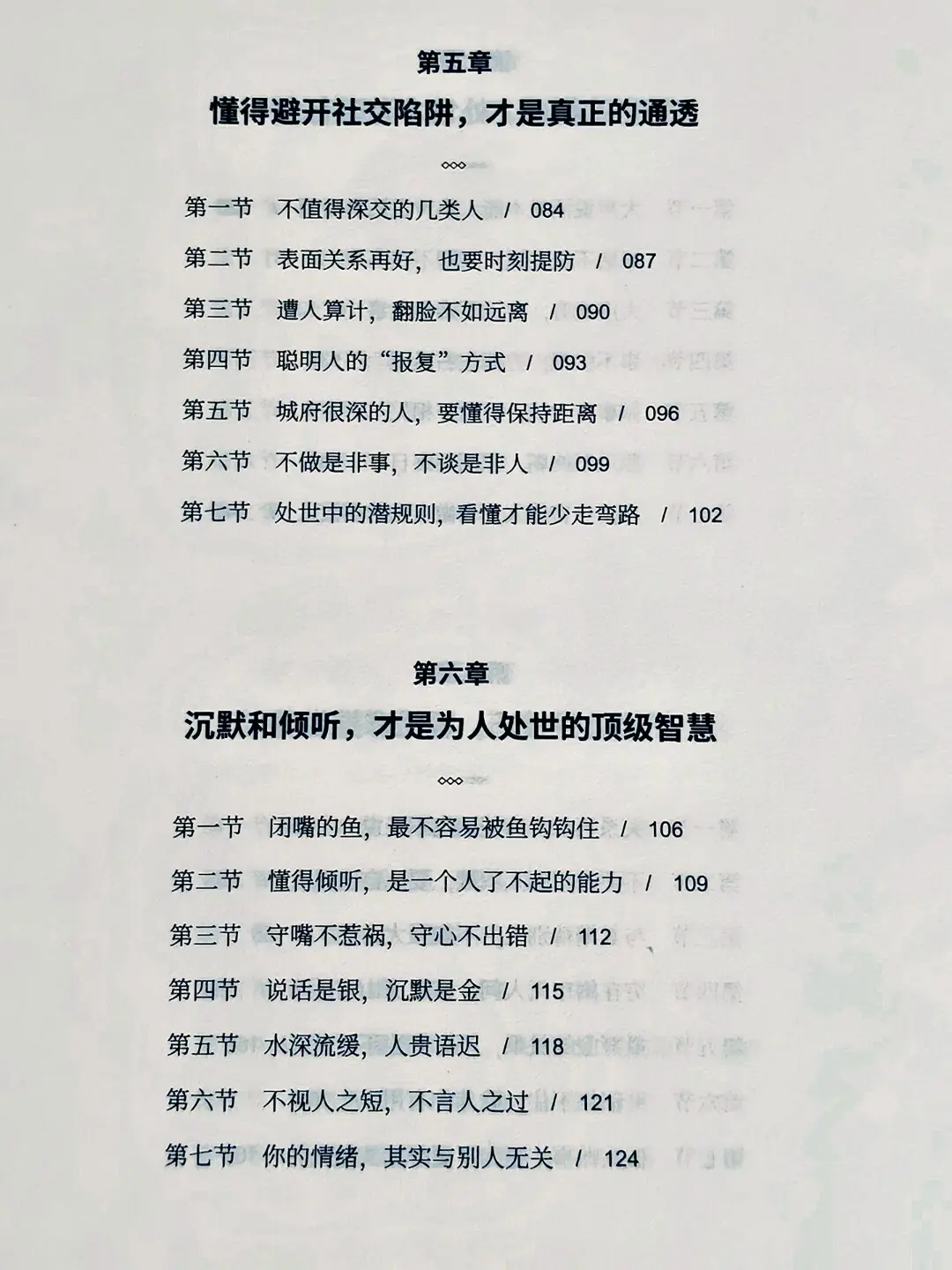 第五章

懂得避开社交陷阱，才是真正的通透

第一节 不值得深交的几类人 / 084

第二节 表面关系再好，也要时刻提防 / 087

第三节 遭人算计，翻脸不如远离 / 090

第四节 聪明人的“报复”方式 / 093

第五节 城府很深的人，要懂得保持距离 / 096

第六节 不做是非事，不谈是非人 / 099

第七节 处世中的潜规则，看懂才能少走弯路 / 102

第六章

沉默和倾听，才是为人处世的顶级智慧

第一节 闭嘴的鱼，最不容易被鱼钩钩住 / 106

第二节 懂得倾听，是一个人了不起的能力 / 109

第三节 守嘴不惹祸，守心不出错 / 112

第四节 说话是银，沉默是金 / 115

第五节 水深流缓，人贵语迟 / 118

第六节 不视人之短，不言人之过 / 121

第七节 你的情绪，其实与别人无关 / 124